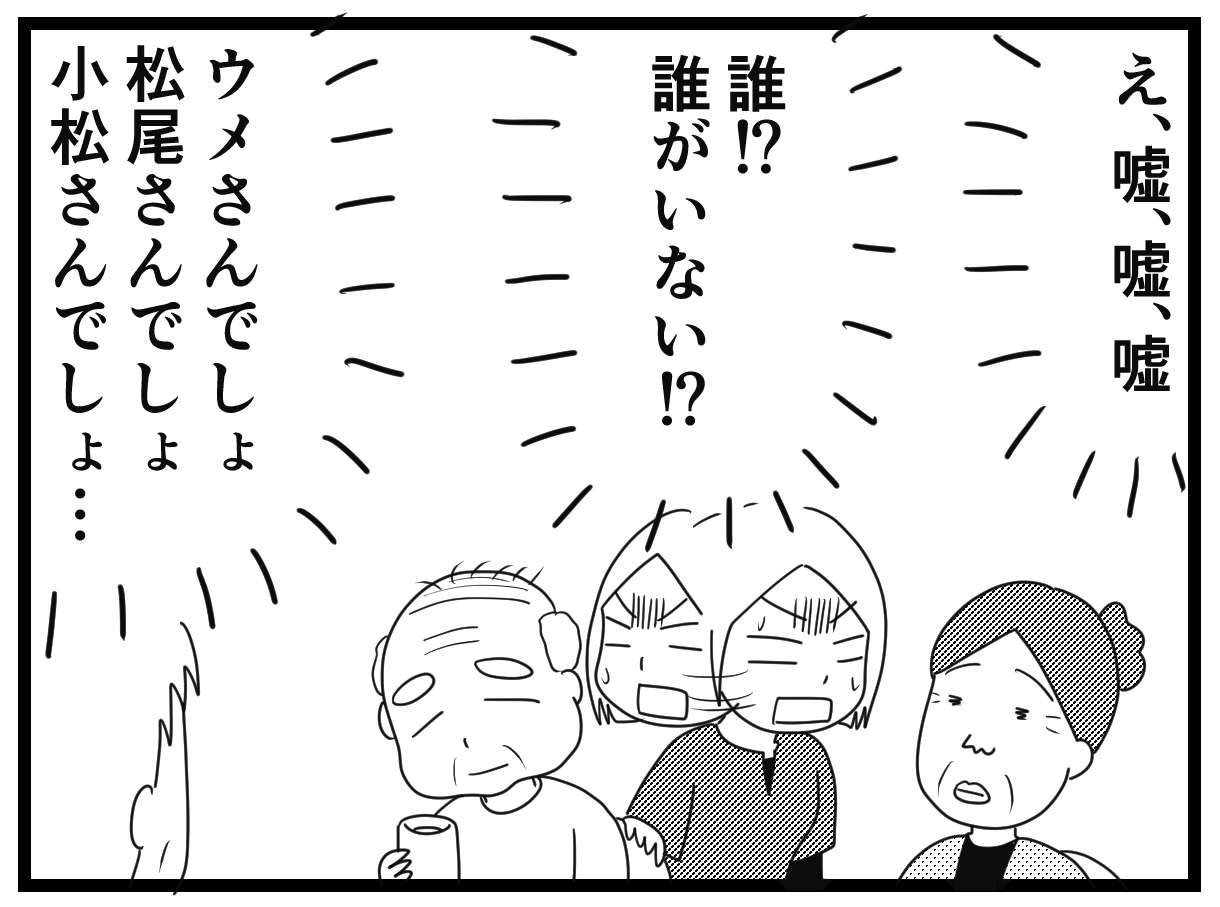 え、嘘、嘘、嘘

誰⁉
誰がいない⁉

ウメさんでしょ
松尾さんでしょ
小松さんでしょ…